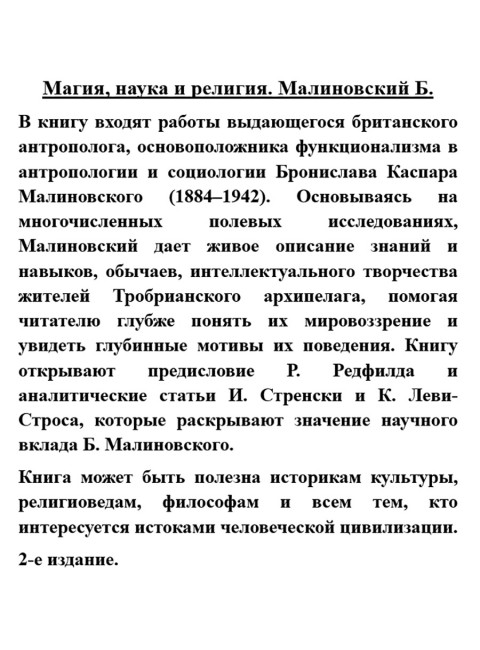 Магия, наука и религия. Малиновский Б.

В книгу входят работы выдающегося британского антрополога, основоположника функционализма в антропологии и социологии Бронислава Каспара Малиновского (1884–1942). Основываясь на многочисленных полевых исследованиях, Малиновский дает живое описание знаний и навыков, обычаев, интеллектуального творчества жителей Тробрианского архипелага, помогая читателю глубже понять их мировоззрение и увидеть глубинные мотивы их поведения. Книгу открывают предисловие Р. Редфилда и аналитические статьи И. Стренски и К. Леви-Строса, которые раскрывают значение научного вклада Б. Малиновского.

Книга может быть полезна историкам культуры, религиоведам, философам и всем тем, кто интересуется истоками человеческой цивилизации.

2-е издание.